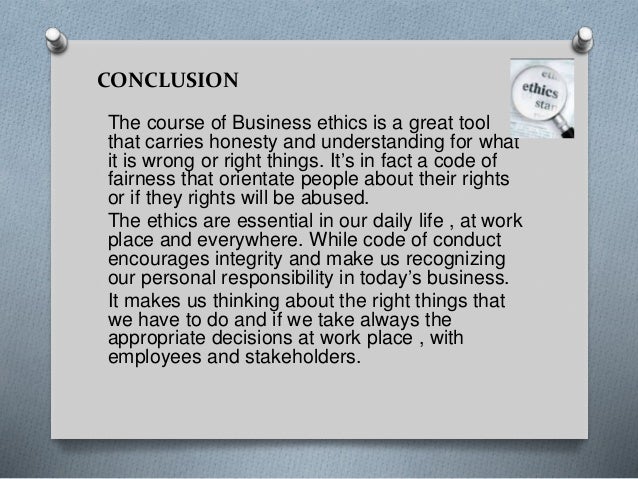 CONCLUSION

The course of Business ethics is a great tool that carries honesty and understanding for what it is wrong or right things. It's in fact a code of fairness that orientate people about their rights or if they rights will be abused.

The ethics are essential in our daily life , at work place and everywhere. While code of conduct encourages integrity and make us recognizing our personal responsibility in today's business.

It makes us thinking about the right things that we have to do and if we take always the appropriate decisions at work place , with employees and stakeholders.